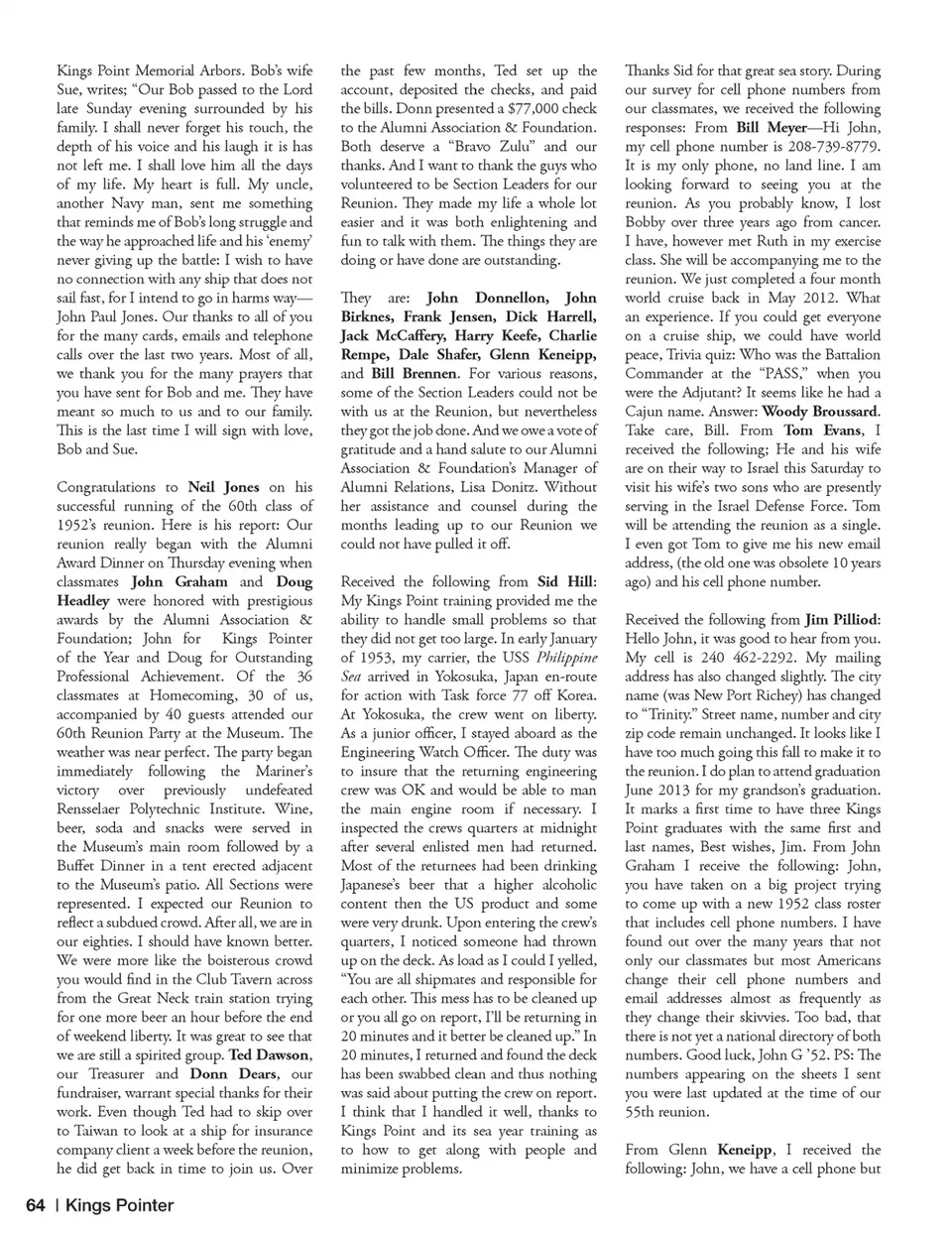 Kings Point Memorial Arbors. Bob's wife Sue, writes; "Our Bob passed to the Lord late Sunday evening surrounded by his family. I shall never forget his touch, the depth of his voice and his laugh it is has not left me. I shall love him all the days of my life. My heart is full. My uncle, another Navy man, sent me something that reminds me of Bob's long struggle and the way he approached life and his 'enemy' never giving up the battle: I wish to have no connection with any ship that does not sail fast, for I intend to go in harms way—John Paul Jones. Our thanks to all of you for the many cards, emails and telephone calls over the last two years. Most of all, we thank you for the many prayers that you have sent for Bob and me. They have meant so much to us and to our family. This is the last time I will sign with love, Bob and Sue.

Congratulations to Neil Jones on his successful running of the 60th class of 1952's reunion. Here is his report: Our reunion really began with the Alumni Award Dinner on Thursday evening when classmates John Graham and Doug Headley were honored with prestigious awards by the Alumni Association & Foundation; John for Kings Pointer of the Year and Doug for Outstanding Professional Achievement. Of the 36 classmates at Homecoming, 30 of us, accompanied by 40 guests attended our 60th Reunion Party at the Museum. The weather was near perfect. The party began immediately following the Mariner's victory over previously undefeated Rensselaer Polytechnic Institute. Wine, beer, soda and snacks were served in the Museum's main room followed by a Buffet Dinner in a tent erected adjacent to the Museum's patio. All Sections were represented. I expected our Reunion to reflect a subdued crowd. After all, we are in our eighties. I should have known better. We were more like the boisterous crowd you would find in the Club Tavern across from the Great Neck train station trying for one more beer an hour before the end of weekend liberty. It was great to see that we are still a spirited group. Ted Dawson, our Treasurer and Donn Dears, our fundraiser, warrant special thanks for their work. Even though Ted had to skip over to Taiwan to look at a ship for insurance company client a week before the reunion, he did get back in time to join us. Over the past few months, Ted set up the account, deposited the checks, and paid the bills. Donn presented a $77,000 check to the Alumni Association & Foundation. Both deserve a "Bravo Zulu" and our thanks. And I want to thank the guys who volunteered to be Section Leaders for our Reunion. They made my life a whole lot easier and it was both enlightening and fun to talk with them. The things they are doing or have done are outstanding.

They are: John Donnellon, John Birknes, Frank Jensen, Dick Harrell, Jack McCaffery, Harry Keefe, Charlie Rempe, Dale Shafer, Glenn Keneipp, and Bill Brennen. For various reasons, some of the Section Leaders could not be with us at the Reunion, but nevertheless they got the job done. And we owe a vote of gratitude and a hand salute to our Alumni Association & Foundation's Manager of Alumni Relations, Lisa Donitz. Without her assistance and counsel during the months leading up to our Reunion we could not have pulled it off.

Received the following from Sid Hill: My Kings Point training provided me the ability to handle small problems so that they did not get too large. In early January of 1953, my carrier, the USS Philippine Sea arrived in Yokosuka, Japan en-route for action with Task force 77 off Korea. At Yokosuka, the crew went on liberty. As a junior officer, I stayed aboard as the Engineering Watch Officer. The duty was to insure that the returning engineering crew was OK and would be able to man the main engine room if necessary. I inspected the crews quarters at midnight after several enlisted men had returned. Most of the returnees had been drinking Japanese's beer that a higher alcoholic content then the US product and some were very drunk. Upon entering the crew's quarters, I noticed someone had thrown up on the deck. As load as I could I yelled, "You are all shipmates and responsible for each other. This mess has to be cleaned up or you all go on report, I'll be returning in 20 minutes and it better be cleaned up." In 20 minutes, I returned and found the deck has been swabbed clean and thus nothing was said about putting the crew on report. I think that I handled it well, thanks to Kings Point and its sea year training as to how to get along with people and minimize problems.

Thanks Sid for that great sea story. During our survey for cell phone numbers from our classmates, we received the following responses: From Bill Meyer—Hi John, my cell phone number is 208-739-8779. It is my only phone, no land line. I am looking forward to seeing you at the reunion. As you probably know, I lost Bobby over three years ago from cancer. I have, however met Ruth in my exercise class. She will be accompanying me to the reunion. We just completed a four month world cruise back in May 2012. What an experience. If you could get everyone on a cruise ship, we could have world peace, Trivia quiz: Who was the Battalion Commander at the "PASS," when you were the Adjutant? It seems like he had a Cajun name. Answer: Woody Broussard. Take care, Bill. From Tom Evans, I received the following; He and his wife are on their way to Israel this Saturday to visit his wife's two sons who are presently serving in the Israel Defense Force. Tom will be attending the reunion as a single. I even got Tom to give me his new email address, (the old one was obsolete 10 years ago) and his cell phone number.

Received the following from Jim Pilliod: Hello John, it was good to hear from you. My cell is 240 462-2292. My mailing address has also changed slightly. The city name (was New Port Richey) has changed to "Trinity." Street name, number and city zip code remain unchanged. It looks like I have too much going this fall to make it to the reunion. I do plan to attend graduation June 2013 for my grandson's graduation. It marks a first time to have three Kings Point graduates with the same first and last names, Best wishes, Jim. From John Graham I receive the following: John, you have taken on a big project trying to come up with a new 1952 class roster that includes cell phone numbers. I have found out over the many years that not only our classmates but most Americans change their cell phone numbers and email addresses almost as frequently as they change their skivvies. Too bad, that there is not yet a national directory of both numbers. Good luck, John G '52. PS: The numbers appearing on the sheets I sent you were last updated at the time of our 55th reunion.

From Glenn Keneipp, I received the following: John, we have a cell phone but

64 | Kings Pointer